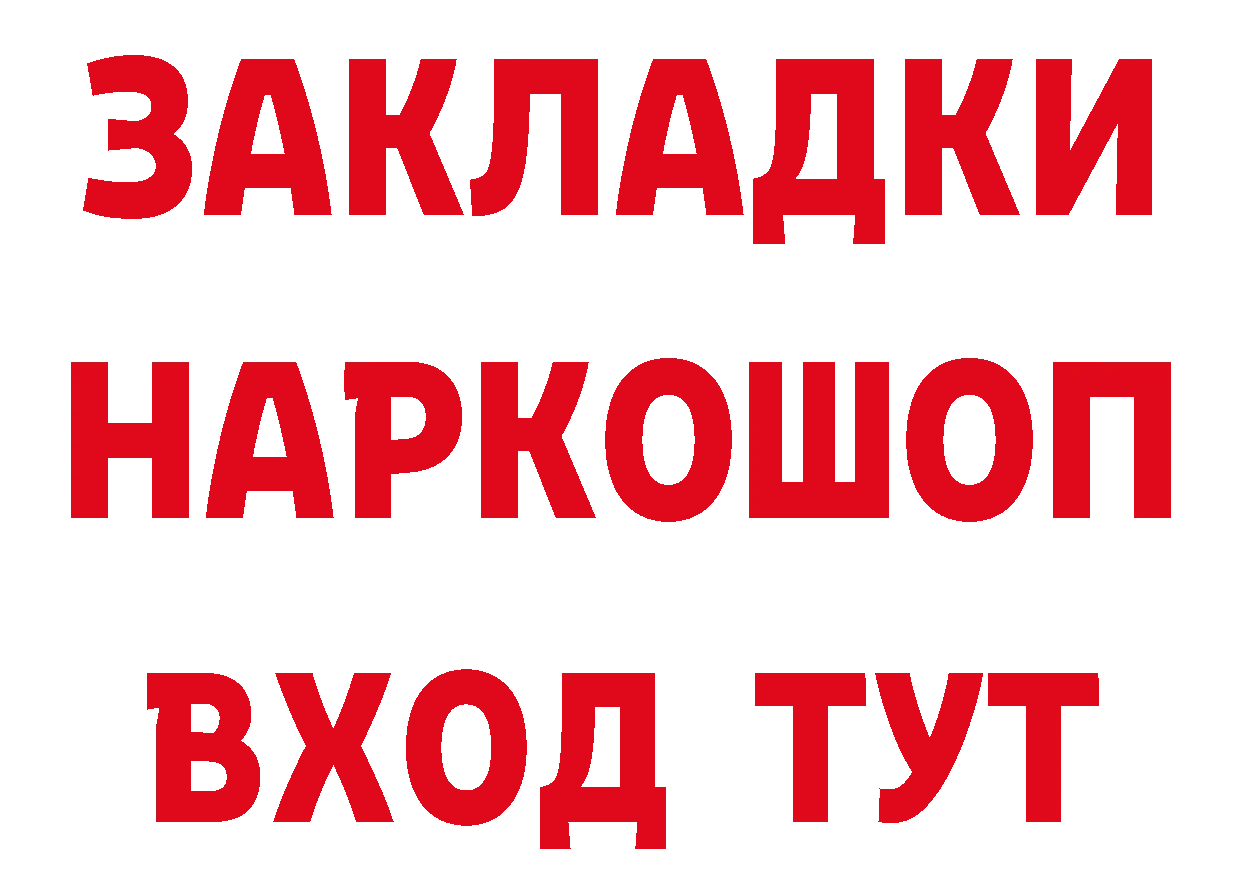 ЗАКЛАДКИ НАРКОШОП ВХОД ТУТ